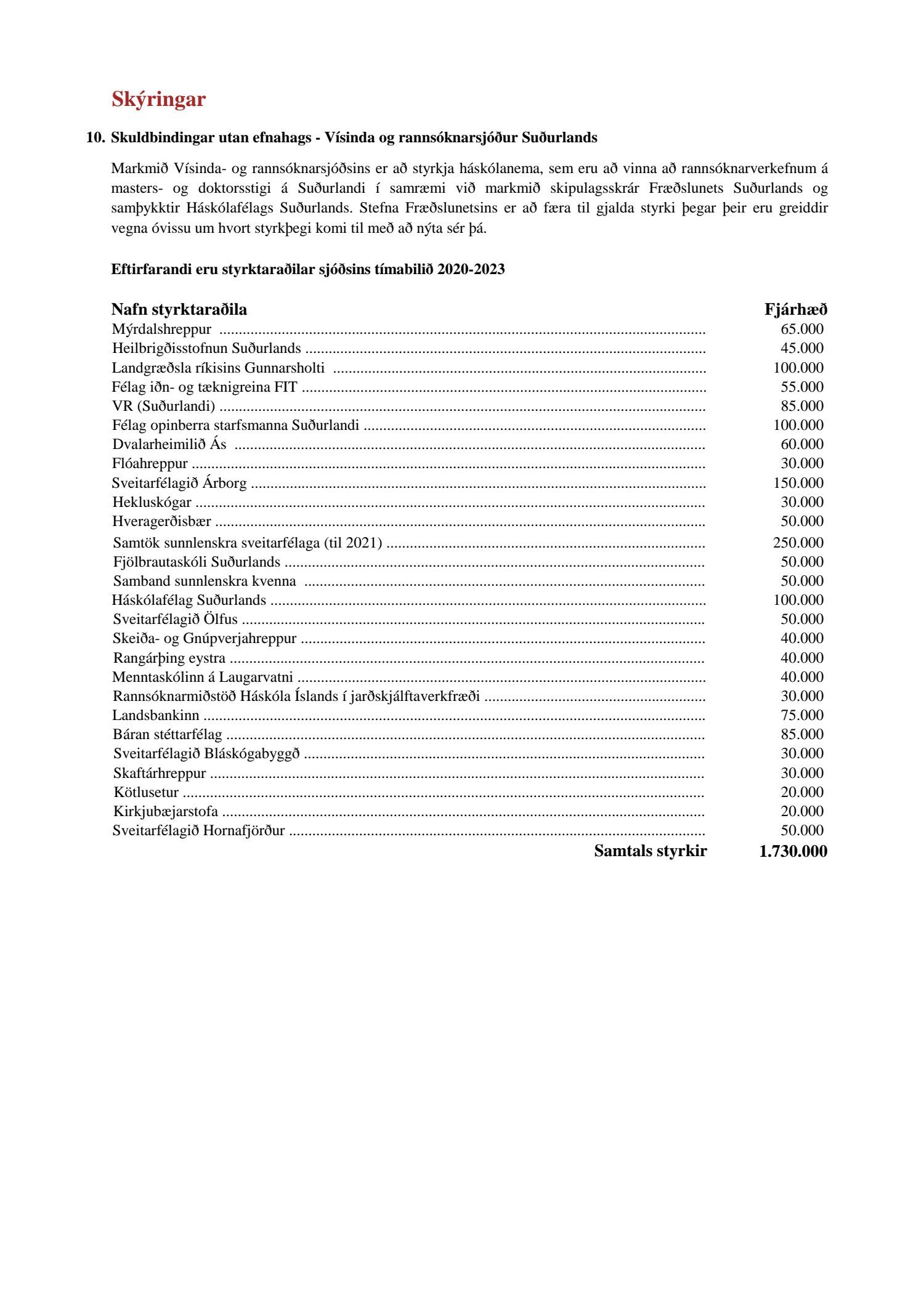 Skýringar

10. Skuldbindingar utan efnahags - Vísinda og rannsóknarsjóður Suðurlands

Markmið Vísinda- og rannsóknarsjóðsins er að styrkja háskólanema, sem eru að vinna að rannsóknarverkefnum á masters- og doktorsstigi á Suðurlandi í samræmi við markmið skipulagsskrár Fræðslunets Suðurlands og samþykktir Háskólafélags Suðurlands. Stefna Fræðslunetsins er að færa til gjalda styrki þegar þeir eru greiddir vegna óvissu um hvort styrkþegi komi til með að nýta sér þá.

Eftirfarandi eru styrktaraðilar sjóðsins tímabilið 2020-2023

| Nafn styrktaraðila | Fjárhæð |
|---|---|
| Mýrdalshreppur | 65.000 |
| Heilbrigðisstofnun Suðurlands | 45.000 |
| Landgræðsla ríkisins Gunnarsholti | 100.000 |
| Félag iðn- og tæknigreina FIT | 55.000 |
| VR (Suðurlandi) | 85.000 |
| Félag opinberra starfsmanna Suðurlandi | 100.000 |
| Dvalarheimilið Ás | 60.000 |
| Flóahreppur | 30.000 |
| Sveitarfélagið Árborg | 150.000 |
| Hekluskógar | 30.000 |
| Hveragerðisbær | 50.000 |
| Samtök sunnlenskra sveitarfélaga (til 2021) | 250.000 |
| Fjölbrautaskóli Suðurlands | 50.000 |
| Samband sunnlenskra kvenna | 50.000 |
| Háskólafélag Suðurlands | 100.000 |
| Sveitarfélagið Ölfus | 50.000 |
| Skeiða- og Gnúpverjahreppur | 40.000 |
| Rangárþing eystra | 40.000 |
| Menntaskólinn á Laugarvatni | 40.000 |
| Rannsóknarmiðstöð Háskóla Íslands í jarðskjálftaverkfræði | 30.000 |
| Landsbankinn | 75.000 |
| Báran stéttarfélag | 85.000 |
| Sveitarfélagið Bláskógabyggð | 30.000 |
| Skaftárhreppur | 30.000 |
| Kötlusetur | 20.000 |
| Kirkjubæjarstofa | 20.000 |
| Sveitarfélagið Hornafjörður | 50.000 |
| Samtals styrkir | 1.730.000 |